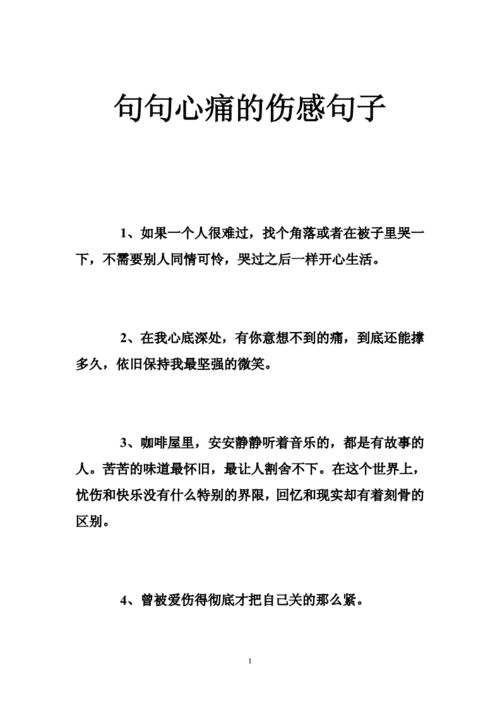 句句心痛的伤感句子

1、如果一个人很难过，找个角落或者在被子里哭一下，不需要别人同情可怜，哭过之后一样开心生活。

2、在我心底深处，有你意想不到的痛，到底还能撑多久，依旧保持我最坚强的微笑。

3、咖啡屋里，安安静静听着音乐的，都是有故事的人。苦苦的味道最怀旧，最让人割舍不下。在这个世界上，忧伤和快乐没有什么特别的界限，回忆和现实却有着刻骨的区别。

4、曾被爱伤得彻底才把自己关的那么紧。

1